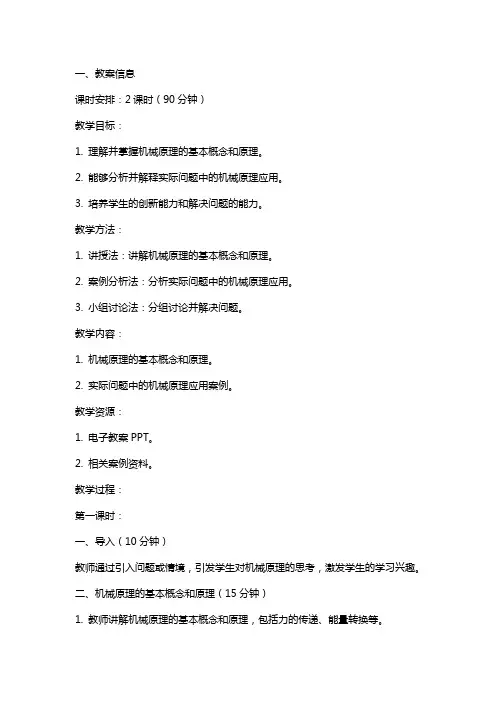 一、教案信息

课时安排：2 课时（90 分钟）

教学目标：

1. 理解并掌握机械原理的基本概念和原理。

2. 能够分析并解释实际问题中的机械原理应用。

3. 培养学生的创新能力和解决问题的能力。

教学方法：

1. 讲授法：讲解机械原理的基本概念和原理。

2. 案例分析法：分析实际问题中的机械原理应用。

3. 小组讨论法：分组讨论并解决问题。

教学内容：

1. 机械原理的基本概念和原理。

2. 实际问题中的机械原理应用案例。

教学资源：

1. 电子教案 PPT。

2. 相关案例资料。

教学过程：

第一课时：

一、导入（10 分钟）

教师通过引入问题或情境，引发学生对机械原理的思考，激发学生的学习兴趣。

二、机械原理的基本概念和原理（15 分钟）

1. 教师讲解机械原理的基本概念和原理，包括力的传递、能量转换等。